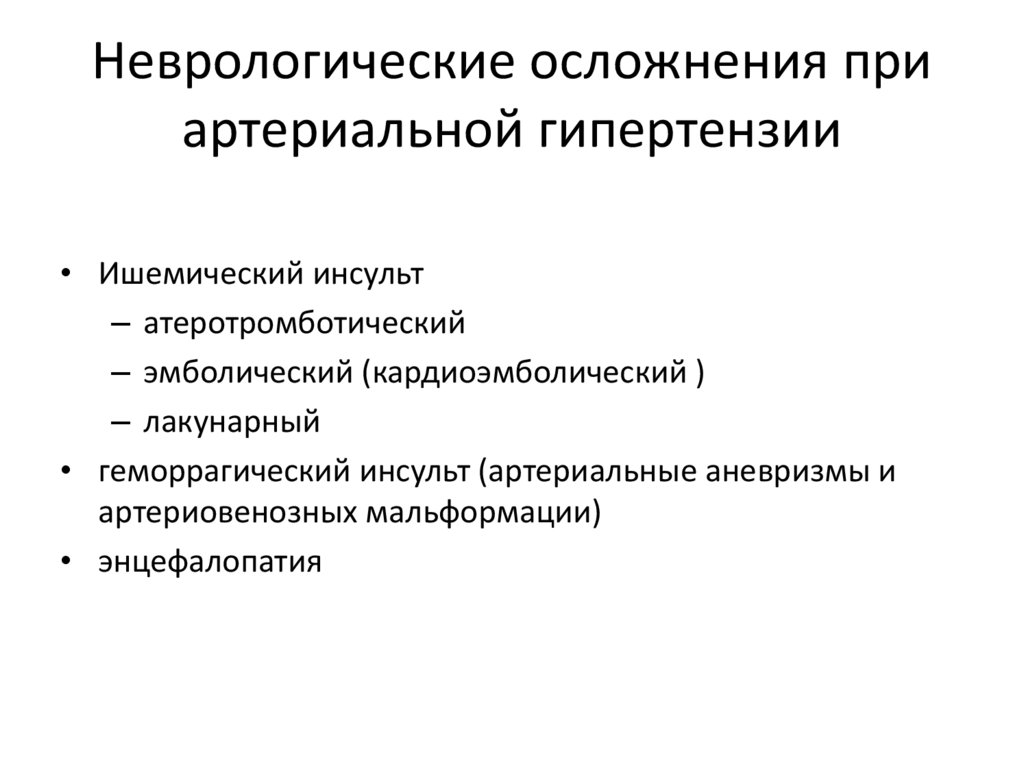 Неврологические осложнения при артериальной гипертензии

• Ишемический инсульт
  – атеротромботический
  – эмболический (кардиоэмболический )
  – лакунарный
• геморрагический инсульт (артериальные аневризмы и артериовенозных мальформации)
• энцефалопатия